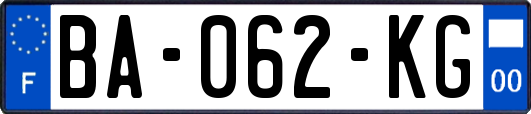 F
BA-062-KG
00